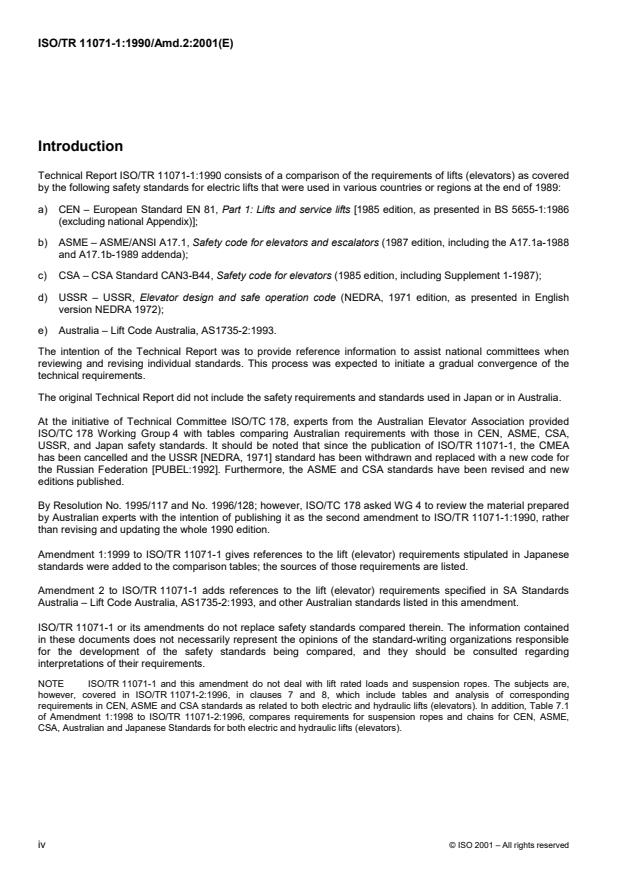 ISO/TR 11071-1:1990/Amd.2:2001(E)

Introduction

Technical Report ISO/TR 11071-1:1990 consists of a comparison of the requirements of lifts (elevators) as covered by the following safety standards for electric lifts that were used in various countries or regions at the end of 1989:

a) CEN – European Standard EN 81, Part 1: Lifts and service lifts [1985 edition, as presented in BS 5655-1:1986 (excluding national Appendix)];

b) ASME – ASME/ANSI A17.1, Safety code for elevators and escalators (1987 edition, including the A17.1a-1988 and A17.1b-1989 addenda);

c) CSA – CSA Standard CAN3-B44, Safety code for elevators (1985 edition, including Supplement 1-1987);

d) USSR – USSR, Elevator design and safe operation code (NEDRA, 1971 edition, as presented in English version NEDRA 1972);

e) Australia – Lift Code Australia, AS1735-2:1993.

The intention of the Technical Report was to provide reference information to assist national committees when reviewing and revising individual standards. This process was expected to initiate a gradual convergence of the technical requirements.

The original Technical Report did not include the safety requirements and standards used in Japan or in Australia.

At the initiative of Technical Committee ISO/TC 178, experts from the Australian Elevator Association provided ISO/TC 178 Working Group 4 with tables comparing Australian requirements with those in CEN, ASME, CSA, USSR, and Japan safety standards. It should be noted that since the publication of ISO/TR 11071-1, the CMEA has been cancelled and the USSR [NEDRA, 1971] standard has been withdrawn and replaced with a new code for the Russian Federation [PUBEL:1992]. Furthermore, the ASME and CSA standards have been revised and new editions published.

By Resolution No. 1995/117 and No. 1996/128; however, ISO/TC 178 asked WG 4 to review the material prepared by Australian experts with the intention of publishing it as the second amendment to ISO/TR 11071-1:1990, rather than revising and updating the whole 1990 edition.

Amendment 1:1999 to ISO/TR 11071-1 gives references to the lift (elevator) requirements stipulated in Japanese standards were added to the comparison tables; the sources of those requirements are listed.

Amendment 2 to ISO/TR 11071-1 adds references to the lift (elevator) requirements specified in SA Standards Australia – Lift Code Australia, AS1735-2:1993, and other Australian standards listed in this amendment.

ISO/TR 11071-1 or its amendments do not replace safety standards compared therein. The information contained in these documents does not necessarily represent the opinions of the standard-writing organizations responsible for the development of the safety standards being compared, and they should be consulted regarding interpretations of their requirements.

NOTE ISO/TR 11071-1 and this amendment do not deal with lift rated loads and suspension ropes. The subjects are, however, covered in ISO/TR 11071-2:1996, in clauses 7 and 8, which include tables and analysis of corresponding requirements in CEN, ASME and CSA standards as related to both electric and hydraulic lifts (elevators). In addition, Table 7.1 of Amendment 1:1998 to ISO/TR 11071-2:1996, compares requirements for suspension ropes and chains for CEN, ASME, CSA, Australian and Japanese Standards for both electric and hydraulic lifts (elevators).

iv © ISO 2001 – All rights reserved